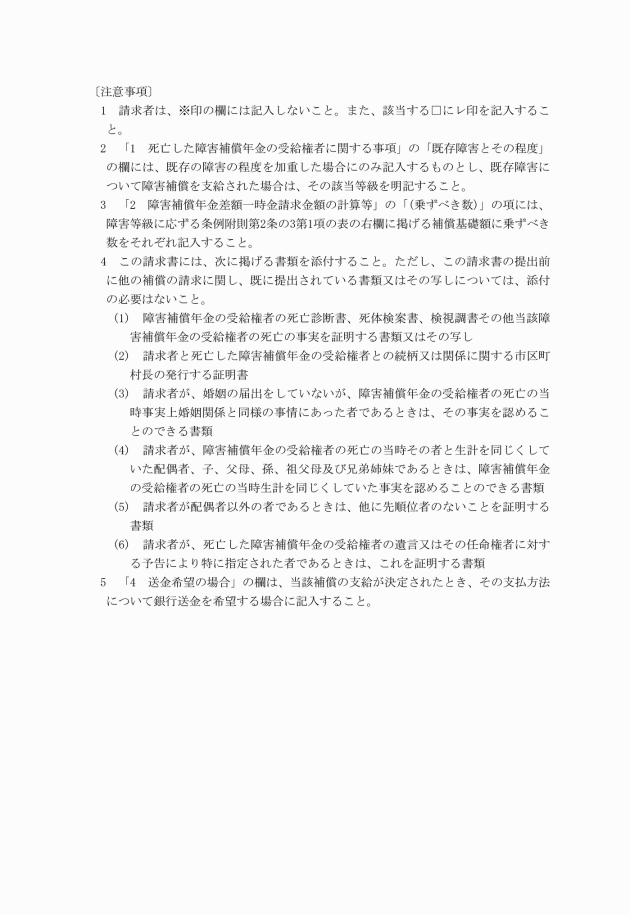 〔注意事項〕

1　請求者は、※印の欄には記入しないこと。また、該当する□にレ印を記入すること。

2　「1　死亡した障害補償年金の受給権者に関する事項」の「既存障害とその程度」の欄には、既存の障害の程度を加重した場合にのみ記入するものとし、既存障害について障害補償を支給された場合は、その該当等級を明記すること。

3　「2　障害補償年金差額一時金請求金額の計算等」の「(乗ずべき数)」の項には、障害等級に応ずる条例附則第2条の3第1項の表の右欄に掲げる補償基礎額に乗ずべき数をそれぞれ記入すること。

4　この請求書には、次に掲げる書類を添付すること。ただし、この請求書の提出前に他の補償の請求に関し、既に提出されている書類又はその写しについては、添付の必要はないこと。

(1)　障害補償年金の受給権者の死亡診断書、死体検案書、検視調書その他当該障害補償年金の受給権者の死亡の事実を証明する書類又はその写し

(2)　請求者と死亡した障害補償年金の受給権者との続柄又は関係に関する市区町村長の発行する証明書

(3)　請求者が、婚姻の届出をしていないが、障害補償年金の受給権者の死亡の当時事実上婚姻関係と同様の事情にあった者であるときは、その事実を認めることのできる書類

(4)　請求者が、障害補償年金の受給権者の死亡の当時その者と生計を同じくしていた配偶者、子、父母、孫、祖父母及び兄弟姉妹であるときは、障害補償年金の受給権者の死亡の当時生計を同じくしていた事実を認めることのできる書類

(5)　請求者が配偶者以外の者であるときは、他に先順位者のないことを証明する書類

(6)　請求者が、死亡した障害補償年金の受給権者の遺言又はその任命権者に対する予告により特に指定された者であるときは、これを証明する書類

5　「4　送金希望の場合」の欄は、当該補償の支給が決定されたとき、その支払方法について銀行送金を希望する場合に記入すること。